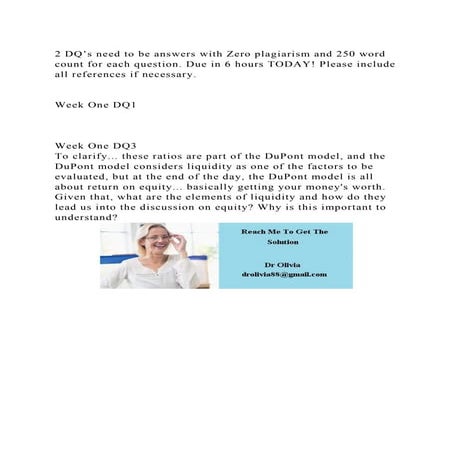 2 DQ's need to be answers with Zero plagiarism and 250 word count for each question. Due in 6 hours TODAY! Please include all references if necessary.

Week One DQ1

Week One DQ3
To clarify... these ratios are part of the DuPont model, and the DuPont model considers liquidity as one of the factors to be evaluated, but at the end of the day, the DuPont model is all about return on equity... basically getting your money's worth. Given that, what are the elements of liquidity and how do they lead us into the discussion on equity? Why is this important to understand?

Reach Me To Get The Solution

Dr Olivia
drolivia88@gmail.com